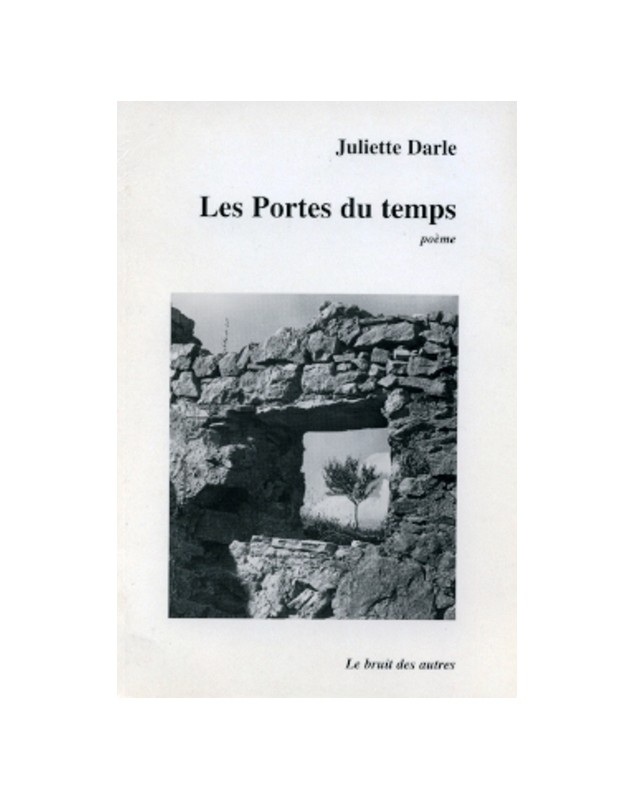 Juliette Darle

Les Portes du temps

poème

Le bruit des autres